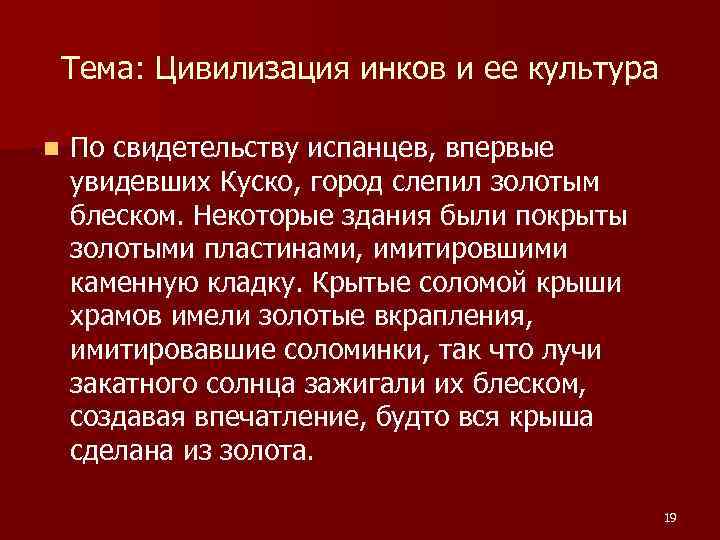 Тема: Цивилизация инков и ее культура

По свидетельству испанцев, впервые увидевших Куско, город слепил золотым блеском. Некоторые здания были покрыты золотыми пластинами, имитировшими каменную кладку. Крытые соломой крыши храмов имели золотые вкрапления, имитировавшие соломинки, так что лучи закатного солнца зажигали их блеском, создавая впечатление, будто вся крыша сделана из золота.

19